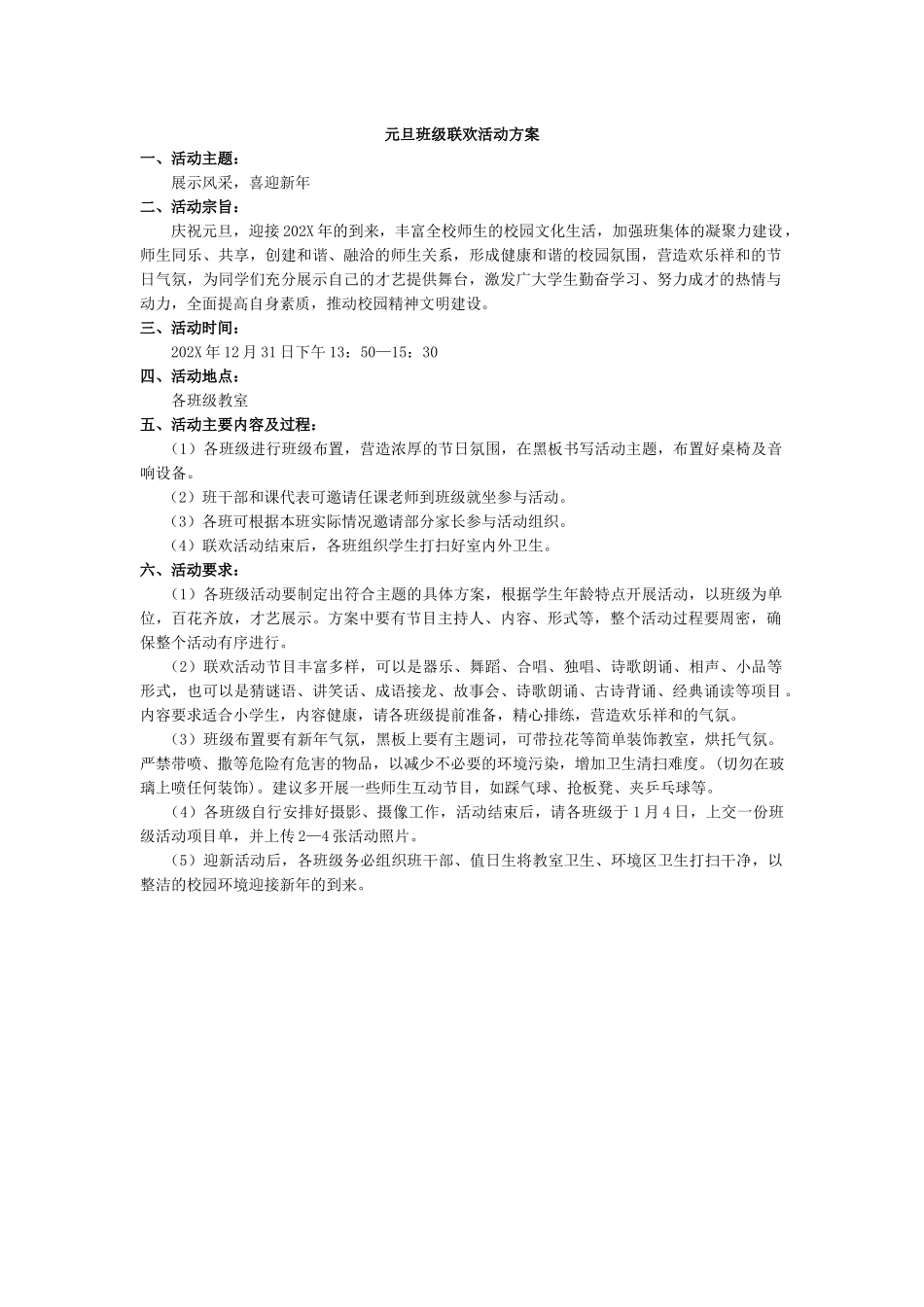 元旦班级联欢活动方案

一、活动主题：

展示风采，喜迎新年

二、活动宗旨：

庆祝元旦，迎接202X年的到来，丰富全校师生的校园文化生活，加强班集体的凝聚力建设，师生同乐、共享，创建和谐、融洽的师生关系，形成健康和谐的校园氛围，营造欢乐祥和的节日气氛，为同学们充分展示自己的才艺提供舞台，激发广大学生勤奋学习、努力成才的热情与动力，全面提高自身素质，推动校园精神文明建设。

三、活动时间：

202X年12月31日下午13：50—15：30

四、活动地点：

各班级教室

五、活动主要内容及过程：

（1）各班级进行班级布置，营造浓厚的节日氛围，在黑板书写活动主题，布置好桌椅及音响设备。

（2）班干部和课代表可邀请任课老师到班级就坐参与活动。

（3）各班可根据本班实际情况邀请部分家长参与活动组织。

（4）联欢活动结束后，各班组织学生打扫好室内外卫生。

六、活动要求：

（1）各班级活动要制定出符合主题的具体方案，根据学生年龄特点开展活动，以班级为单位，百花齐放，才艺展示。方案中要有节目主持人、内容、形式等，整个活动过程要周密，确保整个活动有序进行。

（2）联欢活动节目丰富多样，可以是器乐、舞蹈、合唱、独唱、诗歌朗诵、相声、小品等形式，也可以是猜谜语、讲笑话、成语接龙、故事会、诗歌朗诵、古诗背诵、经典诵读等项目。内容要求适合小学生，内容健康，请各班级提前准备，精心排练，营造欢乐祥和的气氛。

（3）班级布置要有新年气氛，黑板上要有主题词，可带拉花等简单装饰教室，烘托气氛。严禁带喷、撒等危险有危害的物品，以减少不必要的环境污染，增加卫生清扫难度。(切勿在玻璃上喷任何装饰)。建议多开展一些师生互动节目，如踩气球、抢板凳、夹乒乓球等。

（4）各班级自行安排好摄影、摄像工作，活动结束后，请各班级于1月4日，上交一份班级活动项目单，并上传2—4张活动照片。

（5）迎新活动后，各班级务必组织班干部、值日生将教室卫生、环境区卫生打扫干净，以整洁的校园环境迎接新年的到来。